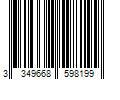 3 349668 598199